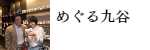 めぐる九谷